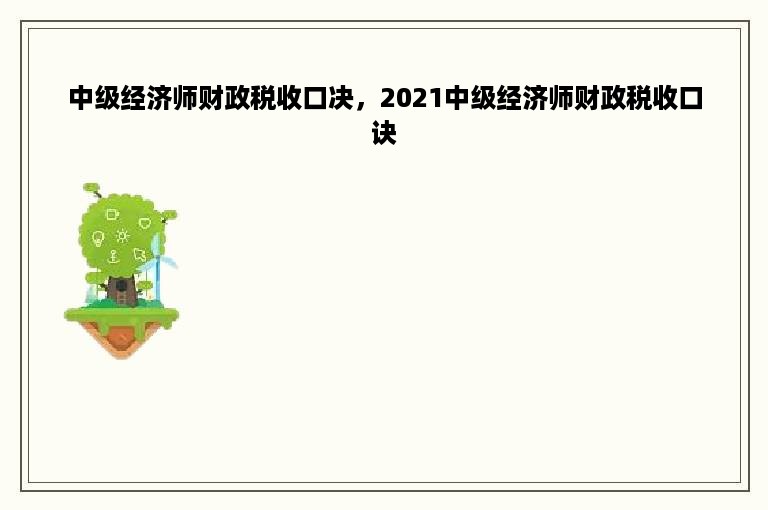 中级经济师财政税收口决，2021中级经济师财政税收口诀